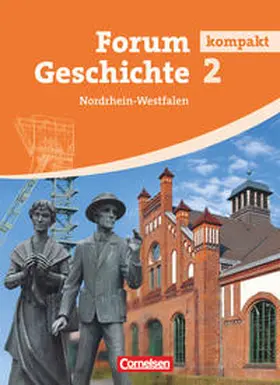 Forum Geschichte kompakt 2

Nordrhein-Westfalen

Cornelsen